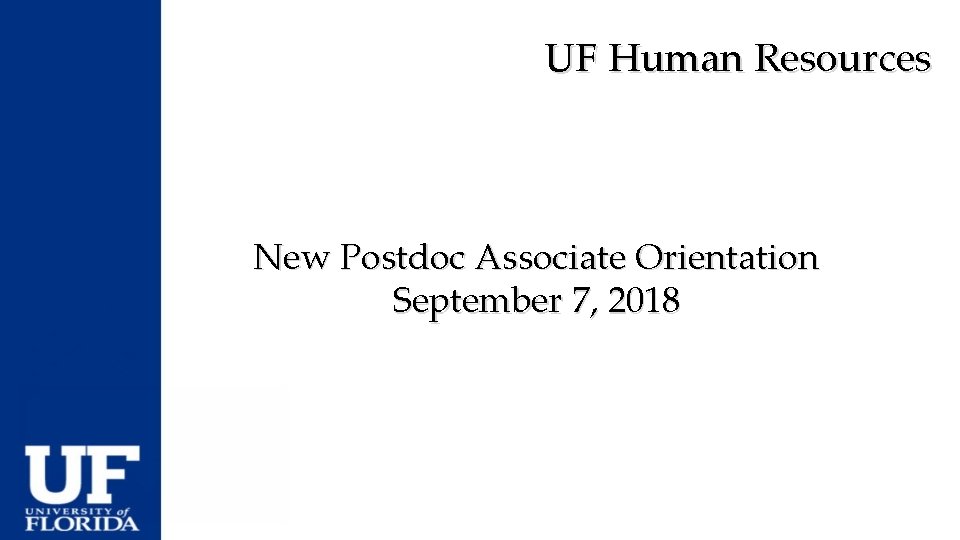 UF Human Resources

New Postdoc Associate Orientation
September 7, 2018

UF
UNIVERSITY of
FLORIDA